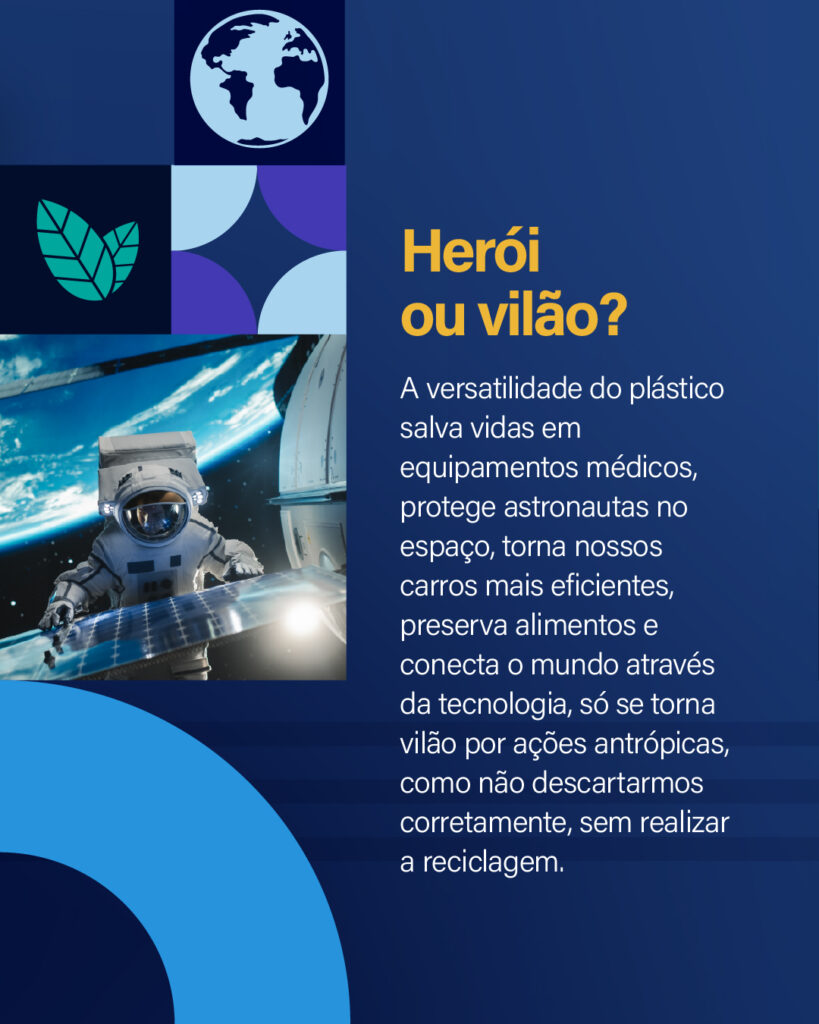 Herói
ou vilão?

A versatilidade do plástico salva vidas em equipamentos médicos, protege astronautas no espaço, torna nossos carros mais eficientes, preserva alimentos e conecta o mundo através da tecnologia, só se torna vilão por ações antrópicas, como não descartarmos corretamente, sem realizar a reciclagem.